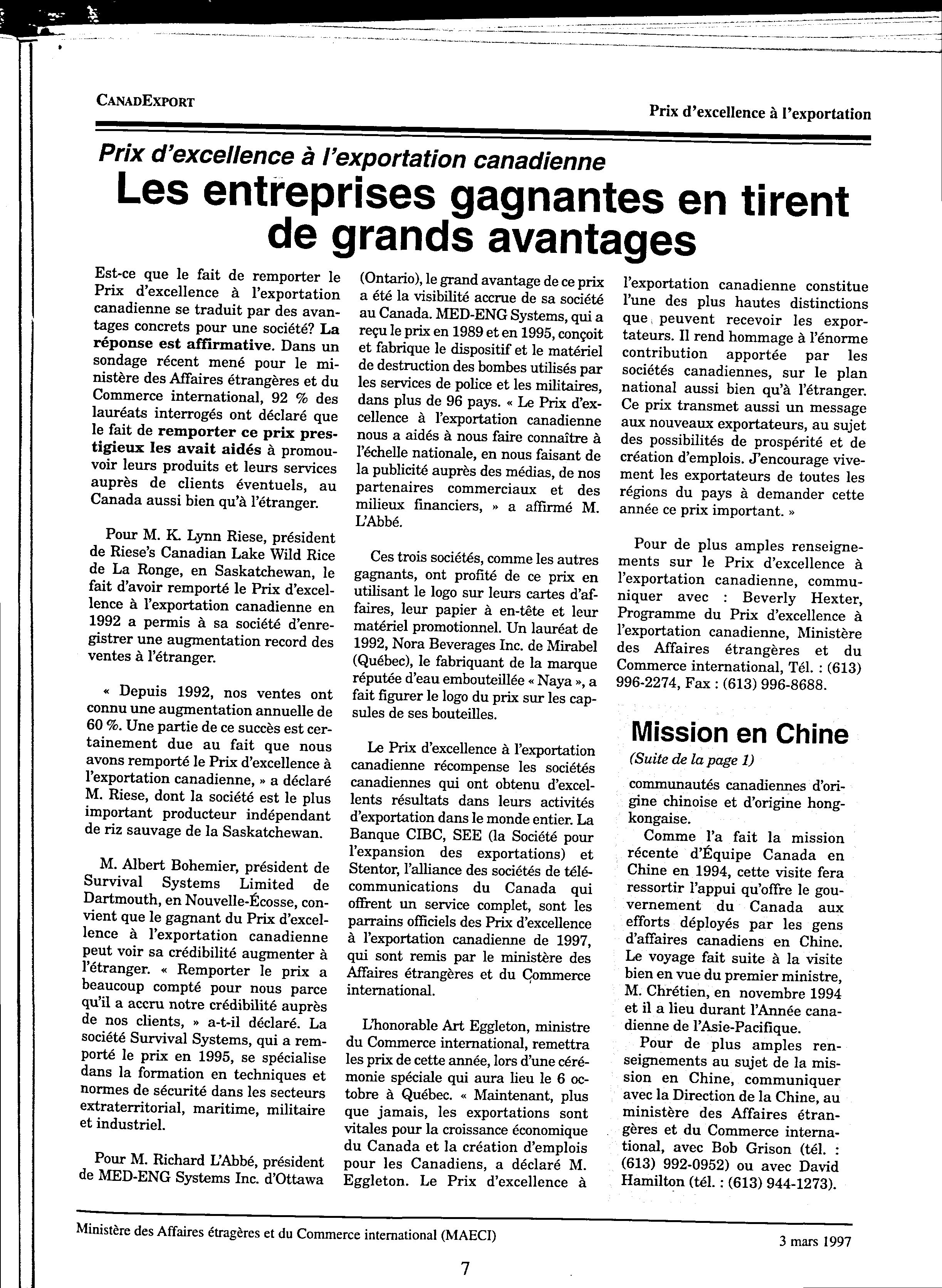 CANADEXPORT

Prix d'excellence à l'exportation

Prix d'excellence à l'exportation canadienne

Les entreprises gagnantes en tirent de grands avantages

Est-ce que le fait de remporter le Prix d'excellence à l'exportation canadienne se traduit par des avantages concrets pour une société? La réponse est affirmative. Dans un sondage récent mené pour le ministère des Affaires étrangères et du Commerce international, 92 % des lauréats interrogés ont déclaré que le fait de remporter ce prix prestigieux les avait aidés à promouvoir leurs produits et leurs services auprès de clients éventuels, au Canada aussi bien qu'à l'étranger.

Pour M. K. Lynn Riese, président de Riese's Canadian Lake Wild Rice de La Ronge, en Saskatchewan, le fait d'avoir remporté le Prix d'excellence à l'exportation canadienne en 1992 a permis à sa société d'enregistrer une augmentation record des ventes à l'étranger.

« Depuis 1992, nos ventes ont connu une augmentation annuelle de 60 %. Une partie de ce succès est certainement due au fait que nous avons remporté le Prix d'excellence à l'exportation canadienne, » a déclaré M. Riese, dont la société est le plus important producteur indépendant de riz sauvage de la Saskatchewan.

M. Albert Bohemier, président de Survival Systems Limited de Dartmouth, en Nouvelle-Écosse, convient que le gagnant du Prix d'excellence à l'exportation canadienne peut voir sa crédibilité augmenter à l'étranger. « Remporter le prix a beaucoup compté pour nous parce qu'il a accru notre crédibilité auprès de nos clients, » a-t-il déclaré. La société Survival Systems, qui a remporté le prix en 1995, se spécialise dans la formation en techniques et normes de sécurité dans les secteurs extraterritorial, maritime, militaire et industriel.

Pour M. Richard L'Abbé, président de MED-ENG Systems Inc. d'Ottawa (Ontario), le grand avantage de ce prix a été la visibilité accrue de sa société au Canada. MED-ENG Systems, qui a reçu le prix en 1989 et en 1995, conçoit et fabrique le dispositif et le matériel de destruction des bombes utilisés par les services de police et les militaires, dans plus de 96 pays. « Le Prix d'excellence à l'exportation canadienne nous a aidés à nous faire connaître à l'échelle nationale, en nous faisant de la publicité auprès des médias, de nos partenaires commerciaux et des milieux financiers, » a affirmé M. L'Abbé.

Ces trois sociétés, comme les autres gagnants, ont profité de ce prix en utilisant le logo sur leurs cartes d'affaires, leur papier à en-tête et leur matériel promotionnel. Un lauréat de 1992, Nora Beverages Inc. de Mirabel (Québec), le fabriquant de la marque réputée d'eau embouteillée « Naya », a fait figurer le logo du prix sur les capsules de ses bouteilles.

Le Prix d'excellence à l'exportation canadienne récompense les sociétés canadiennes qui ont obtenu d'excellents résultats dans leurs activités d'exportation dans le monde entier. La Banque CIBC, SEE (la Société pour l'expansion des exportations) et Stentor, l'alliance des sociétés de télécommunications du Canada qui offrent un service complet, sont les parrains officiels des Prix d'excellence à l'exportation canadienne de 1997, qui sont remis par le ministère des Affaires étrangères et du Commerce international.

L'honorable Art Eggleton, ministre du Commerce international, remettra les prix de cette année, lors d'une cérémonie spéciale qui aura lieu le 6 octobre à Québec. « Maintenant, plus que jamais, les exportations sont vitales pour la croissance économique du Canada et la création d'emplois pour les Canadiens, a déclaré M. Eggleton. Le Prix d'excellence à l'exportation canadienne constitue l'une des plus hautes distinctions que peuvent recevoir les exportateurs. Il rend hommage à l'énorme contribution apportée par les sociétés canadiennes, sur le plan national aussi bien qu'à l'étranger. Ce prix transmet aussi un message aux nouveaux exportateurs, au sujet des possibilités de prospérité et de création d'emplois. J'encourage vivement les exportateurs de toutes les régions du pays à demander cette année ce prix important. »

Pour de plus amples renseignements sur le Prix d'excellence à l'exportation canadienne, communiquer avec : Beverly Hexter, Programme du Prix d'excellence à l'exportation canadienne, Ministère des Affaires étrangères et du Commerce international, Tél. : (613) 996-2274, Fax : (613) 996-8688.

Mission en Chine

(Suite de la page 1)

communautés canadiennes d'origine chinoise et d'origine hongkongaise.

Comme l'a fait la mission récente d'Équipe Canada en Chine en 1994, cette visite fera ressortir l'appui qu'offre le gouvernement du Canada aux efforts déployés par les gens d'affaires canadiens en Chine. Le voyage fait suite à la visite bien en vue du premier ministre, M. Chrétien, en novembre 1994 et il a lieu durant l'Année canadienne de l'Asie-Pacifique.

Pour de plus amples renseignements au sujet de la mission en Chine, communiquer avec la Direction de la Chine, au ministère des Affaires étrangères et du Commerce international, avec Bob Grison (tél. : (613) 992-0952) ou avec David Hamilton (tél. : (613) 944-1273).

Ministère des Affaires étragères et du Commerce international (MAECI)

3 mars 1997

7